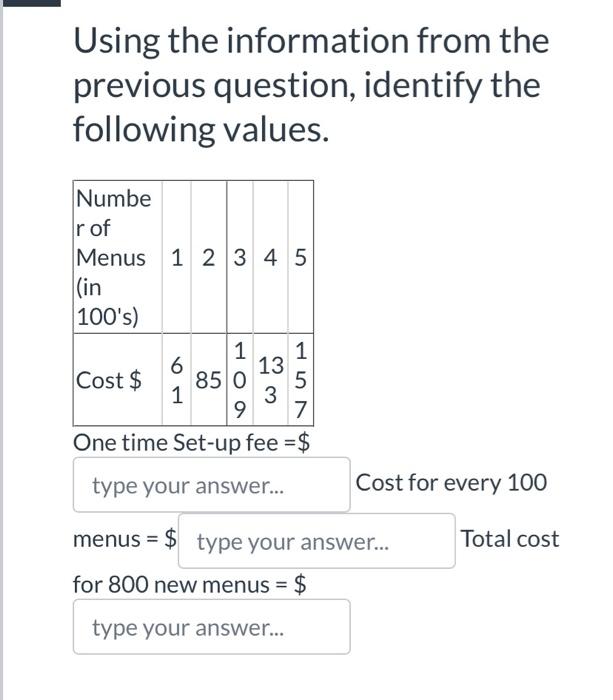 Using the information from the previous question, identify the following values.

| Number of Menus (in 100's) | 1 | 2 | 3 | 4 | 5 |
|---|---|---|---|---|---|
| Cost $ | 61 | 85 | 109 | 133 | 157 |

One time Set-up fee =$

type your answer...

Cost for every 100 menus = $

type your answer...

Total cost for 800 new menus = $

type your answer...